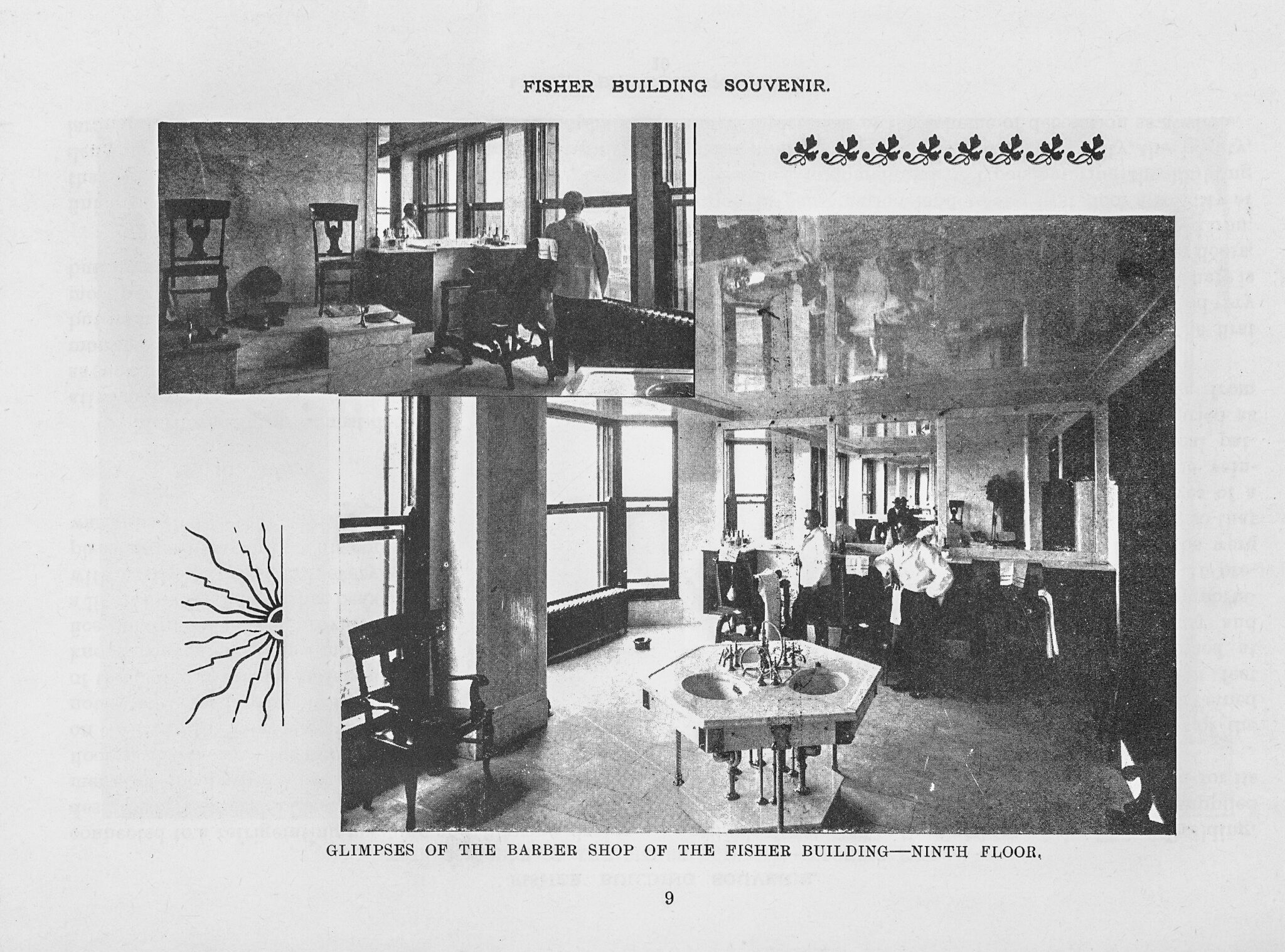 FISHER BUILDING SOUVENIR.

GLIMPSES OF THE BARBER SHOP OF THE FISHER BUILDING—NINTH FLOOR.

9